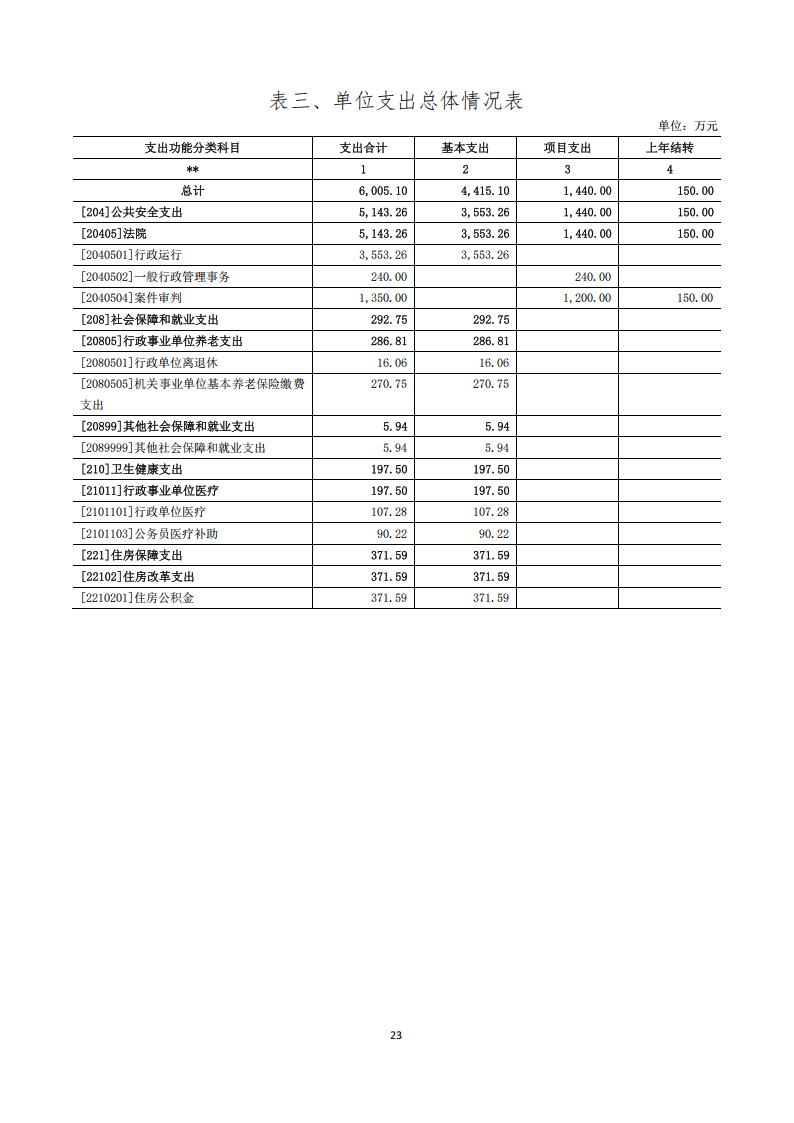 表三、单位支出总体情况表

单位：万元

| 支出功能分类科目 | 支出合计 | 基本支出 | 项目支出 | 上年结转 |
|---|---|---|---|---|
| ** | 1 | 2 | 3 | 4 |
| 总计 | 6,005.10 | 4,415.10 | 1,440.00 | 150.00 |
| [204]公共安全支出 | 5,143.26 | 3,553.26 | 1,440.00 | 150.00 |
| [20405]法院 | 5,143.26 | 3,553.26 | 1,440.00 | 150.00 |
| [2040501]行政运行 | 3,553.26 | 3,553.26 | | |
| [2040502]一般行政管理事务 | 240.00 | | 240.00 | |
| [2040504]案件审判 | 1,350.00 | | 1,200.00 | 150.00 |
| [208]社会保障和就业支出 | 292.75 | 292.75 | | |
| [20805]行政事业单位养老支出 | 286.81 | 286.81 | | |
| [2080501]行政单位离退休 | 16.06 | 16.06 | | |
| [2080505]机关事业单位基本养老保险缴费支出 | 270.75 | 270.75 | | |
| [20899]其他社会保障和就业支出 | 5.94 | 5.94 | | |
| [2089999]其他社会保障和就业支出 | 5.94 | 5.94 | | |
| [210]卫生健康支出 | 197.50 | 197.50 | | |
| [21011]行政事业单位医疗 | 197.50 | 197.50 | | |
| [2101101]行政单位医疗 | 107.28 | 107.28 | | |
| [2101103]公务员医疗补助 | 90.22 | 90.22 | | |
| [221]住房保障支出 | 371.59 | 371.59 | | |
| [22102]住房改革支出 | 371.59 | 371.59 | | |
| [2210201]住房公积金 | 371.59 | 371.59 | | |

23